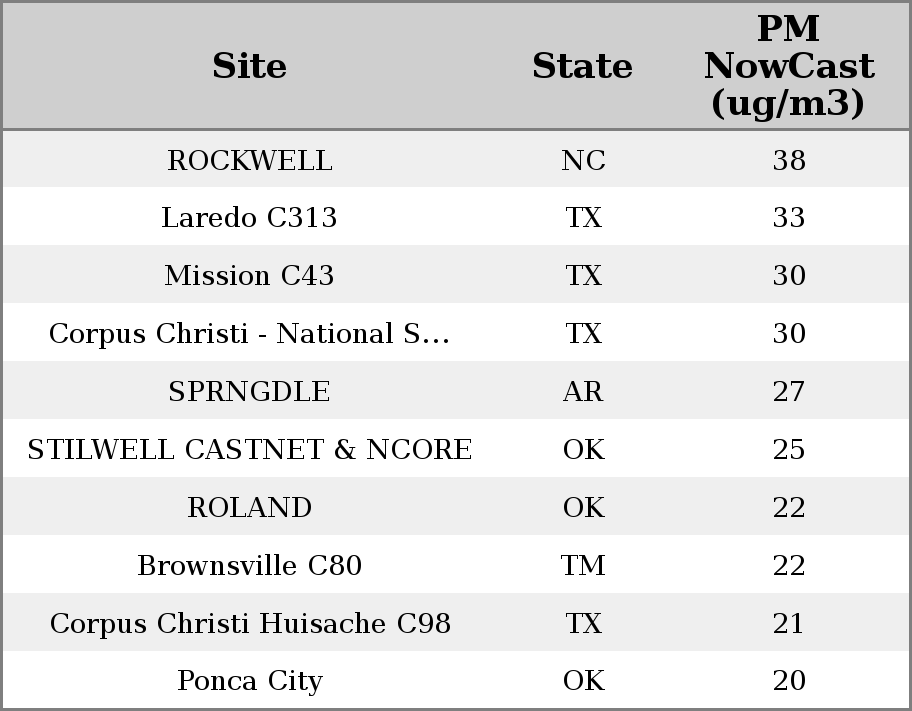 | Site | State | PM NowCast (ug/m3) |
|---|---|---|
| ROCKWELL | NC | 38 |
| Laredo C313 | TX | 33 |
| Mission C43 | TX | 30 |
| Corpus Christi - National S... | TX | 30 |
| SPRNGDLE | AR | 27 |
| STILWELL CASTNET & NCORE | OK | 25 |
| ROLAND | OK | 22 |
| Brownsville C80 | TM | 22 |
| Corpus Christi Huisache C98 | TX | 21 |
| Ponca City | OK | 20 |